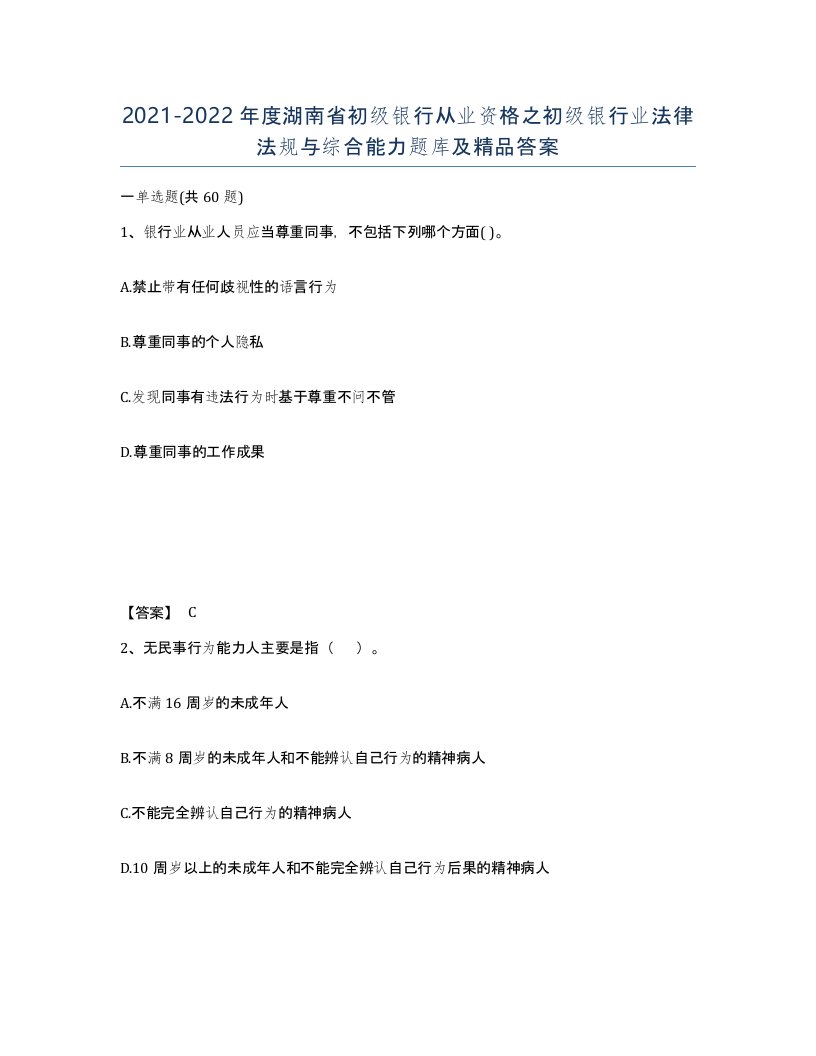 2021-2022年度湖南省初级银行从业资格之初级银行业法律法规与综合能力题库及精品答案

一单选题(共60题)

1、银行业从业人员应当尊重同事，不包括下列哪个方面( )。

A.禁止带有任何歧视性的语言行为

B.尊重同事的个人隐私

C.发现同事有违法行为时基于尊重不问不管

D.尊重同事的工作成果

【答案】 C

2、无民事行为能力人主要是指（　）。

A.不满16周岁的未成年人

B.不满8周岁的未成年人和不能辨认自己行为的精神病人

C.不能完全辨认自己行为的精神病人

D.10周岁以上的未成年人和不能完全辨认自己行为后果的精神病人